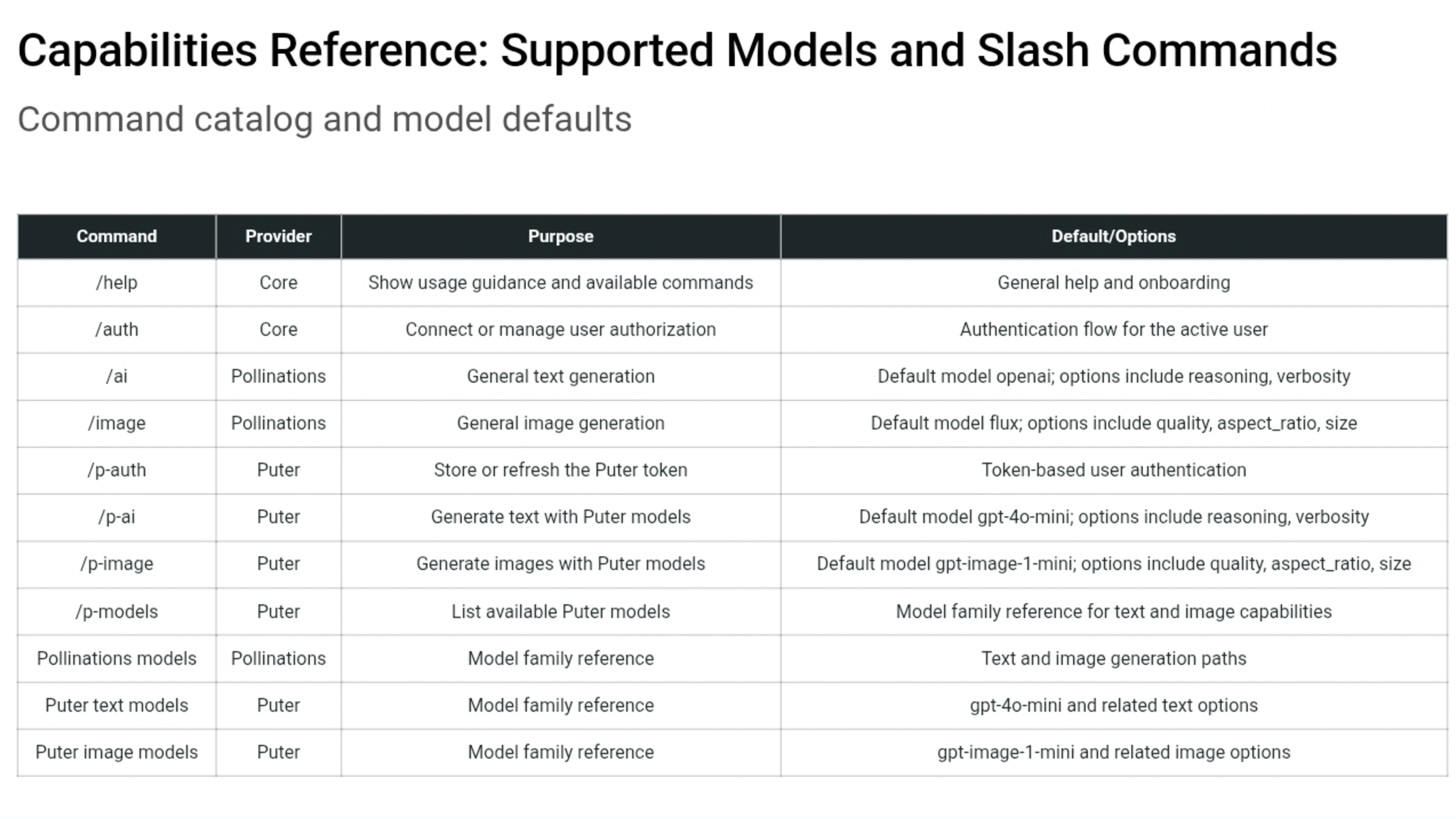 Capabilities Reference: Supported Models and Slash Commands

Command catalog and model defaults

| Command | Provider | Purpose | Default/Options |
|---|---|---|---|
| /help | Core | Show usage guidance and available commands | General help and onboarding |
| /auth | Core | Connect or manage user authorization | Authentication flow for the active user |
| /ai | Pollinations | General text generation | Default model openai; options include reasoning, verbosity |
| /image | Pollinations | General image generation | Default model flux; options include quality, aspect_ratio, size |
| /p-auth | Puter | Store or refresh the Puter token | Token-based user authentication |
| /p-ai | Puter | Generate text with Puter models | Default model gpt-4o-mini; options include reasoning, verbosity |
| /p-image | Puter | Generate images with Puter models | Default model gpt-image-1-mini; options include quality, aspect_ratio, size |
| /p-models | Puter | List available Puter models | Model family reference for text and image capabilities |
| Pollinations models | Pollinations | Model family reference | Text and image generation paths |
| Puter text models | Puter | Model family reference | gpt-4o-mini and related text options |
| Puter image models | Puter | Model family reference | gpt-image-1-mini and related image options |